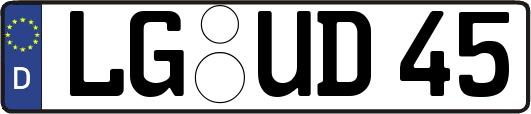 D
LG UD 45